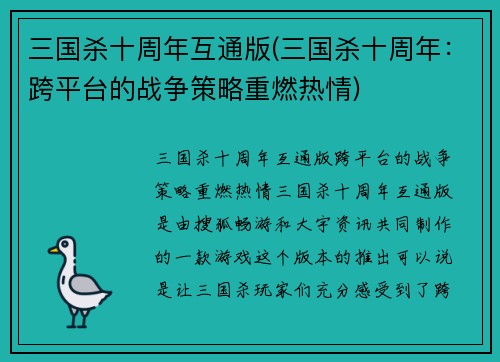 三国杀十周年互通版(三国杀十周年：跨平台的战争策略重燃热情)

三国杀十周年互通版跨平台的战争策略重燃热情三国杀十周年互通版是由搜狐畅游和大宇资讯共同制作的一款游戏这个版本的推出可以说是让三国杀玩家们充分感受到了跨